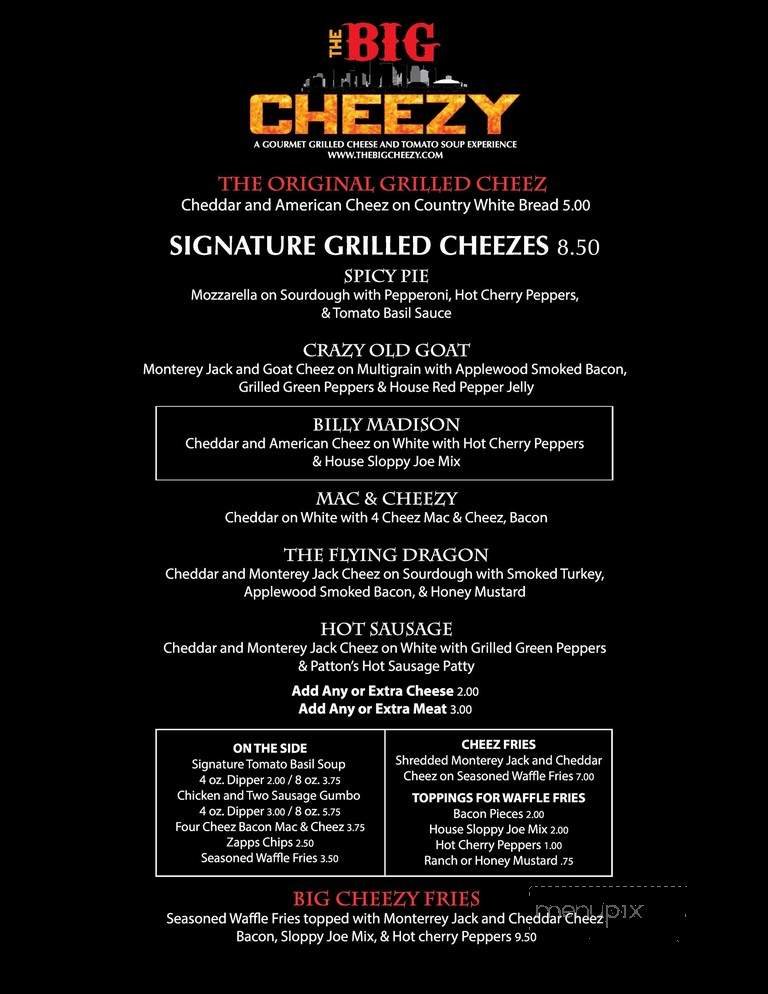 THE BIG CHEEZY
A GOURMET GRILLED CHEESE AND TOMATO SOUP EXPERIENCE
WWW.THEBIGCHEEZY.COM

THE ORIGINAL GRILLED CHEEZ
Cheddar and American Cheez on Country White Bread 5.00

SIGNATURE GRILLED CHEEZES 8.50

SPICY PIE
Mozzarella on Sourdough with Pepperoni, Hot Cherry Peppers, & Tomato Basil Sauce

CRAZY OLD GOAT
Monterey Jack and Goat Cheez on Multigrain with Applewood Smoked Bacon, Grilled Green Peppers & House Red Pepper Jelly

BILLY MADISON
Cheddar and American Cheez on White with Hot Cherry Peppers & House Sloppy Joe Mix

MAC & CHEEZY
Cheddar on White with 4 Cheez Mac & Cheez, Bacon

THE FLYING DRAGON
Cheddar and Monterey Jack Cheez on Sourdough with Smoked Turkey, Applewood Smoked Bacon, & Honey Mustard

HOT SAUSAGE
Cheddar and Monterey Jack Cheez on White with Grilled Green Peppers & Patton's Hot Sausage Patty

Add Any or Extra Cheese 2.00
Add Any or Extra Meat 3.00

ON THE SIDE
Signature Tomato Basil Soup
4 oz. Dipper 2.00 / 8 oz. 3.75
Chicken and Two Sausage Gumbo
4 oz. Dipper 3.00 / 8 oz. 5.75
Four Cheez Bacon Mac & Cheez 3.75
Zapps Chips 2.50
Seasoned Waffle Fries 3.50

CHEEZ FRIES
Shredded Monterey Jack and Cheddar Cheez on Seasoned Waffle Fries 7.00

TOPPINGS FOR WAFFLE FRIES
Bacon Pieces 2.00
House Sloppy Joe Mix 2.00
Hot Cherry Peppers 1.00
Ranch or Honey Mustard .75

BIG CHEEZY FRIES
Seasoned Waffle Fries topped with Monterrey Jack and Cheddar Cheez Bacon, Sloppy Joe Mix, & Hot cherry Peppers 9.50

menupix